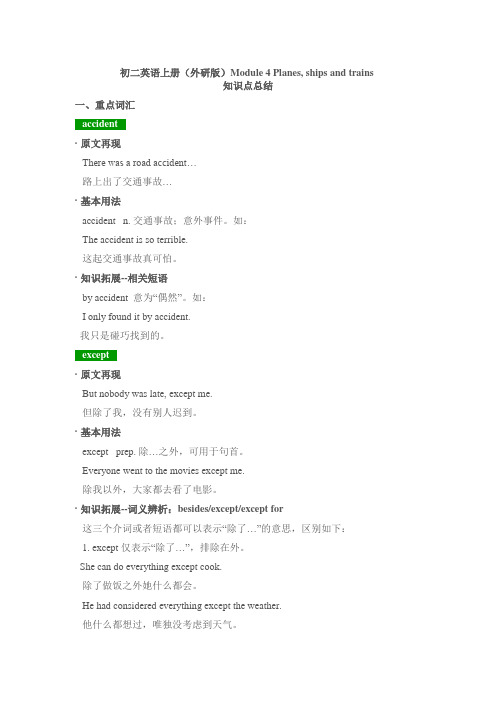 初二英语上册（外研版）Module 4 Planes, ships and trains
知识点总结

一、重点词汇

accident

· 原文再现

There was a road accident…

路上出了交通事故…

· 基本用法

accident n. 交通事故；意外事件。如：

The accident is so terrible.

这起交通事故真可怕。

· 知识拓展--相关短语

by accident 意为“偶然”。如：

I only found it by accident.

我只是碰巧找到的。

except

· 原文再现

But nobody was late, except me.

但除了我，没有别人迟到。

· 基本用法

except prep. 除…之外，可用于句首。

Everyone went to the movies except me.

除我以外，大家都去看了电影。

· 知识拓展--词义辨析：besides/except/except for

这三个介词或者短语都可以表示“除了…”的意思，区别如下：

1. except 仅表示“除了…”，排除在外。

She can do everything except cook.

除了做饭之外她什么都会。

He had considered everything except the weather.

他什么都想过，唯独没考虑到天气。